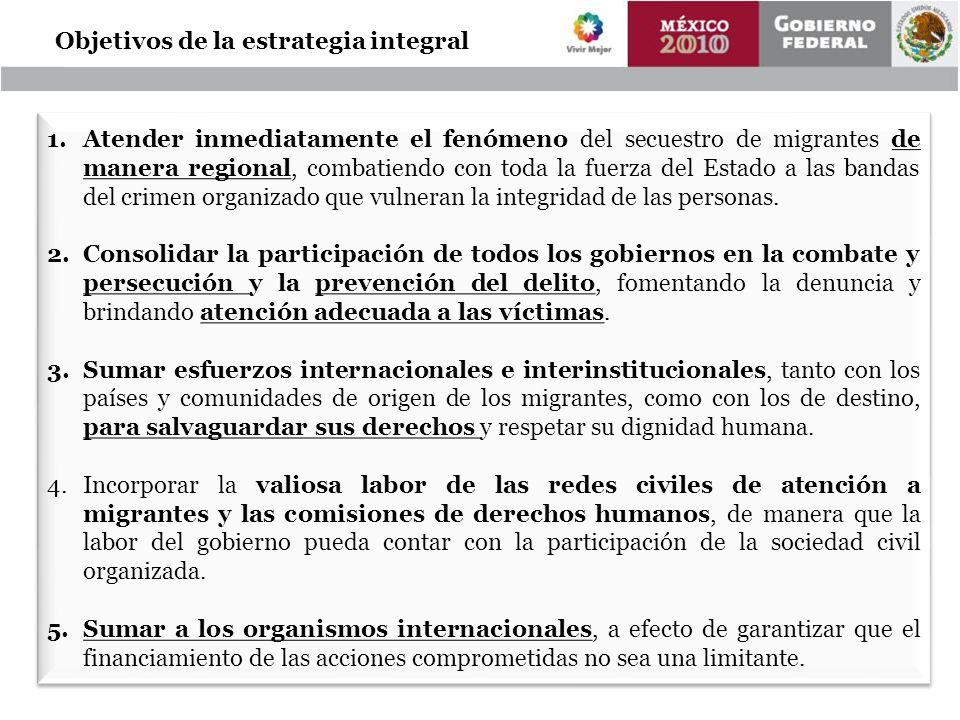 Objetivos de la estrategia integral

Vivir Mejor

MÉXICO 2010

GOBIERNO FEDERAL

ESTADOS UNIDOS MEXICANOS

1. Atender inmediatamente el fenómeno del secuestro de migrantes de manera regional, combatiendo con toda la fuerza del Estado a las bandas del crimen organizado que vulneran la integridad de las personas.

2. Consolidar la participación de todos los gobiernos en la combate y persecución y la prevención del delito, fomentando la denuncia y brindando atención adecuada a las víctimas.

3. Sumar esfuerzos internacionales e interinstitucionales, tanto con los países y comunidades de origen de los migrantes, como con los de destino, para salvaguardar sus derechos y respetar su dignidad humana.

4. Incorporar la valiosa labor de las redes civiles de atención a migrantes y las comisiones de derechos humanos, de manera que la labor del gobierno pueda contar con la participación de la sociedad civil organizada.

5. Sumar a los organismos internacionales, a efecto de garantizar que el financiamiento de las acciones comprometidas no sea una limitante.